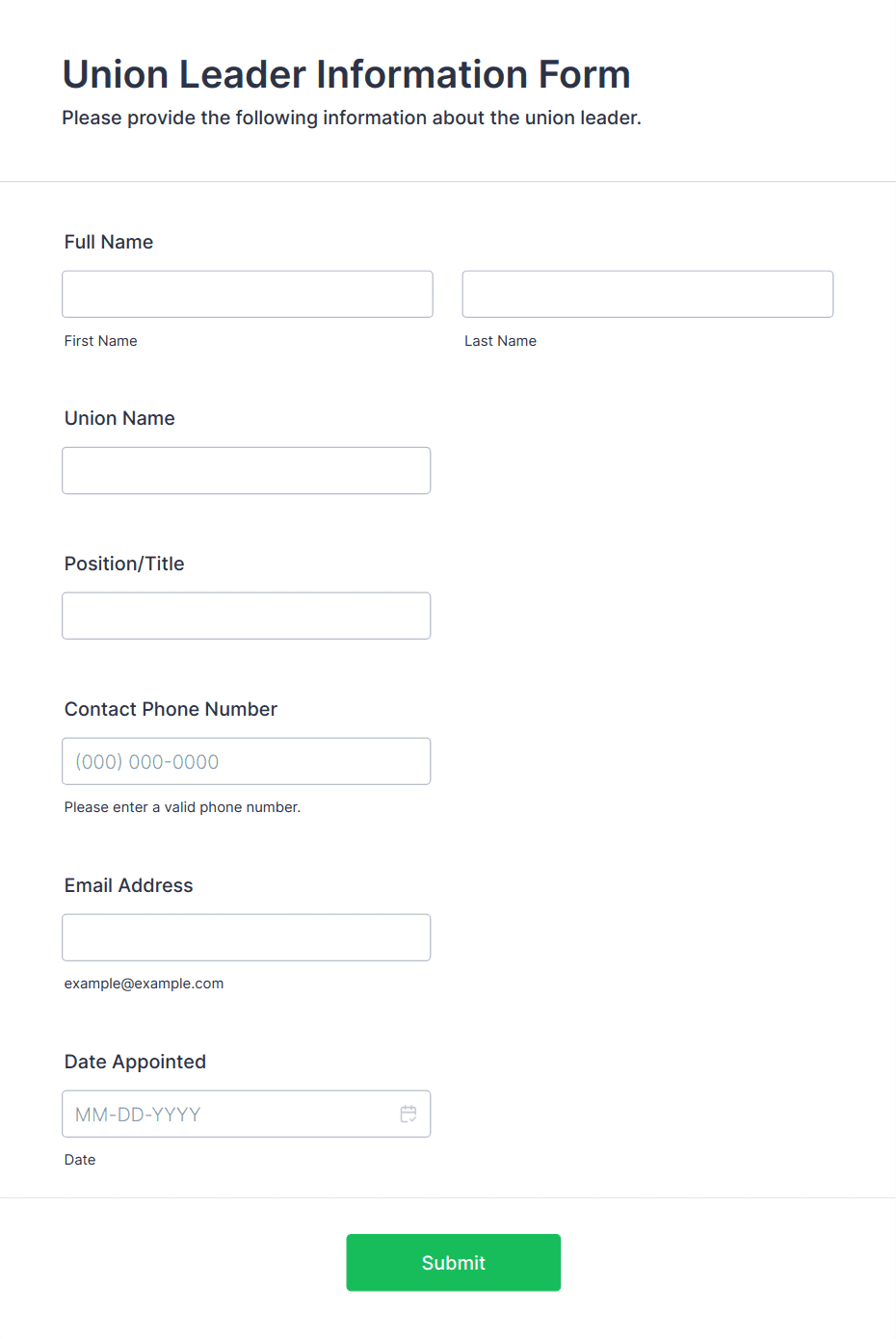 Union Leader Information Form

Please provide the following information about the union leader.

Full Name

First Name

Last Name

Union Name

Position/Title

Contact Phone Number

(000) 000-0000

Please enter a valid phone number.

Email Address

example@example.com

Date Appointed

MM-DD-YYYY

Date

Submit